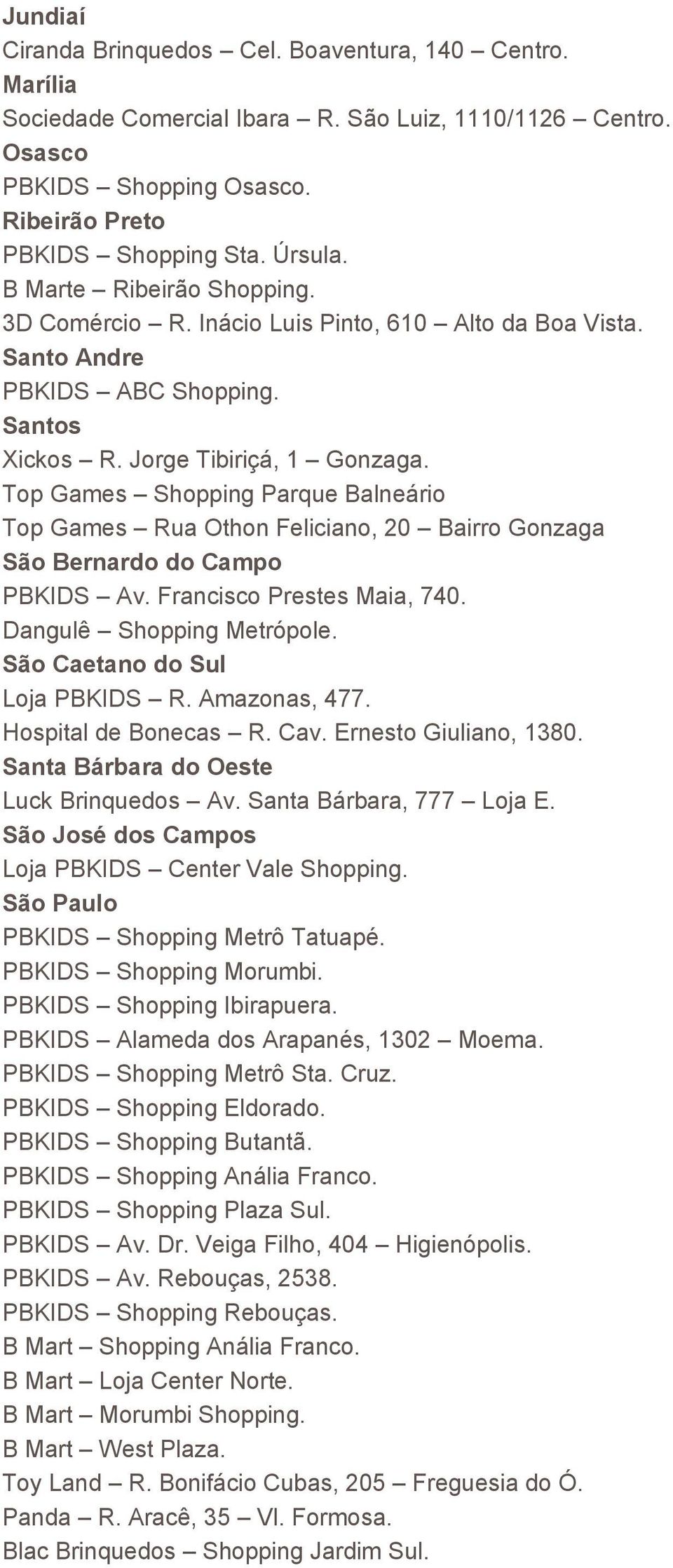 Jundiaí
Ciranda Brinquedos – Cel. Boaventura, 140 – Centro.
Marília
Sociedade Comercial Ibara – R. São Luiz, 1110/1126 – Centro.
Osasco
PBKIDS – Shopping Osasco.
Ribeirão Preto
PBKIDS – Shopping Sta. Úrsula.
B Marte – Ribeirão Shopping.
3D Comércio – R. Inácio Luis Pinto, 610 – Alto da Boa Vista.
Santo Andre
PBKIDS – ABC Shopping.
Santos
Xickos – R. Jorge Tibiriçá, 1 – Gonzaga.
Top Games – Shopping Parque Balneário
Top Games – Rua Othon Feliciano, 20 – Bairro Gonzaga
São Bernardo do Campo
PBKIDS – Av. Francisco Prestes Maia, 740.
Dangulê – Shopping Metrópole.
São Caetano do Sul
Loja PBKIDS – R. Amazonas, 477.
Hospital de Bonecas – R. Cav. Ernesto Giuliano, 1380.
Santa Bárbara do Oeste
Luck Brinquedos – Av. Santa Bárbara, 777 – Loja E.
São José dos Campos
Loja PBKIDS – Center Vale Shopping.
São Paulo
PBKIDS – Shopping Metrô Tatuapé.
PBKIDS – Shopping Morumbi.
PBKIDS – Shopping Ibirapuera.
PBKIDS – Alameda dos Arapanés, 1302 – Moema.
PBKIDS – Shopping Metrô Sta. Cruz.
PBKIDS – Shopping Eldorado.
PBKIDS – Shopping Butantã.
PBKIDS – Shopping Anália Franco.
PBKIDS – Shopping Plaza Sul.
PBKIDS – Av. Dr. Veiga Filho, 404 – Higienópolis.
PBKIDS – Av. Rebouças, 2538.
PBKIDS – Shopping Rebouças.
B Mart – Shopping Anália Franco.
B Mart – Loja Center Norte.
B Mart – Morumbi Shopping.
B Mart – West Plaza.
Toy Land – R. Bonifácio Cubas, 205 – Freguesia do Ó.
Panda – R. Aracê, 35 – Vl. Formosa.
Blac Brinquedos – Shopping Jardim Sul.